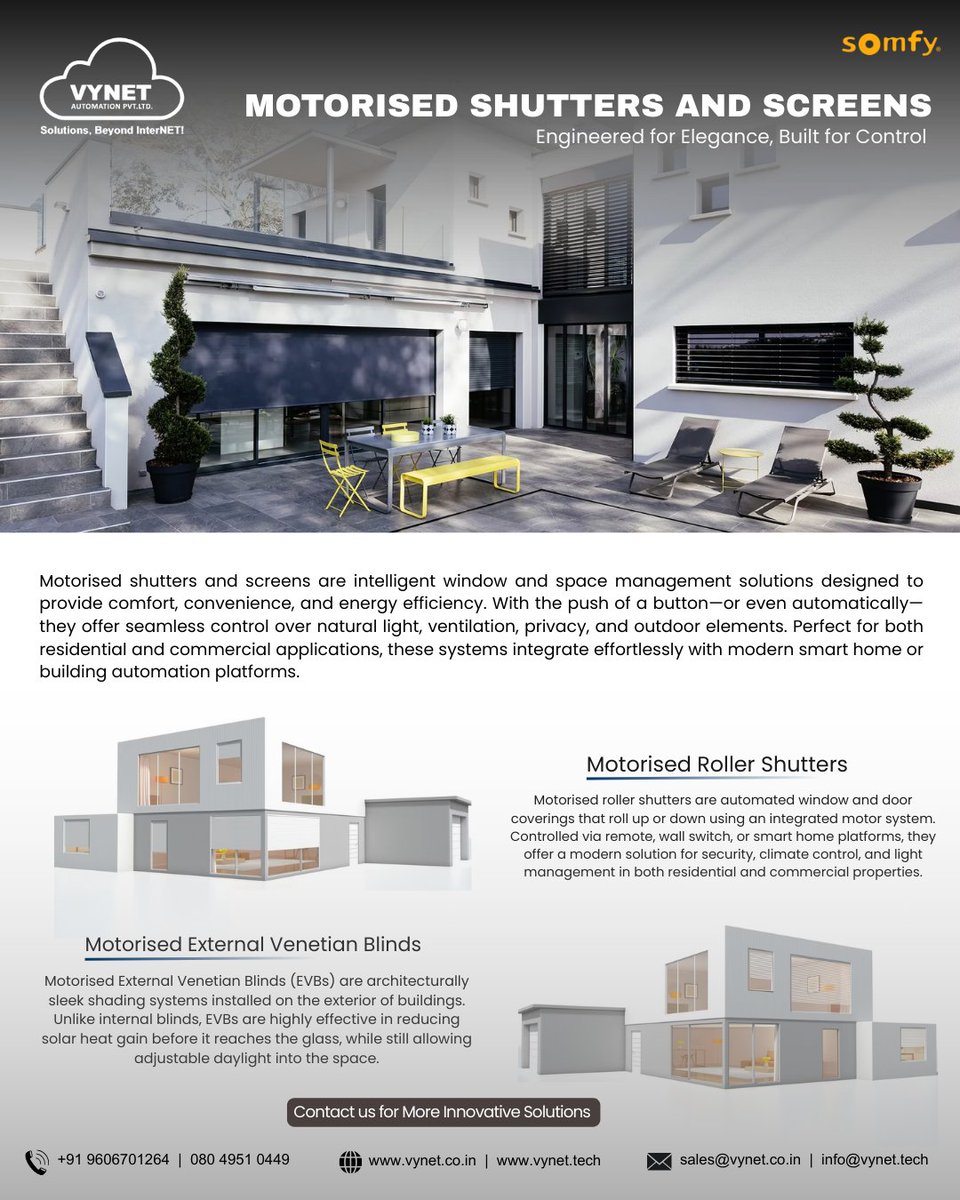 VYNET
AUTOMATION PVT.LTD.
Solutions, Beyond InterNET!

somfy.

MOTORISED SHUTTERS AND SCREENS
Engineered for Elegance, Built for Control

Motorised shutters and screens are intelligent window and space management solutions designed to provide comfort, convenience, and energy efficiency. With the push of a button—or even automatically—they offer seamless control over natural light, ventilation, privacy, and outdoor elements. Perfect for both residential and commercial applications, these systems integrate effortlessly with modern smart home or building automation platforms.

Motorised Roller Shutters

Motorised roller shutters are automated window and door coverings that roll up or down using an integrated motor system. Controlled via remote, wall switch, or smart home platforms, they offer a modern solution for security, climate control, and light management in both residential and commercial properties.

Motorised External Venetian Blinds

Motorised External Venetian Blinds (EVBs) are architecturally sleek shading systems installed on the exterior of buildings. Unlike internal blinds, EVBs are highly effective in reducing solar heat gain before it reaches the glass, while still allowing adjustable daylight into the space.

Contact us for More Innovative Solutions

+91 9606701264 | 080 4951 0449
www.vynet.co.in | www.vynet.tech
sales@vynet.co.in | info@vynet.tech